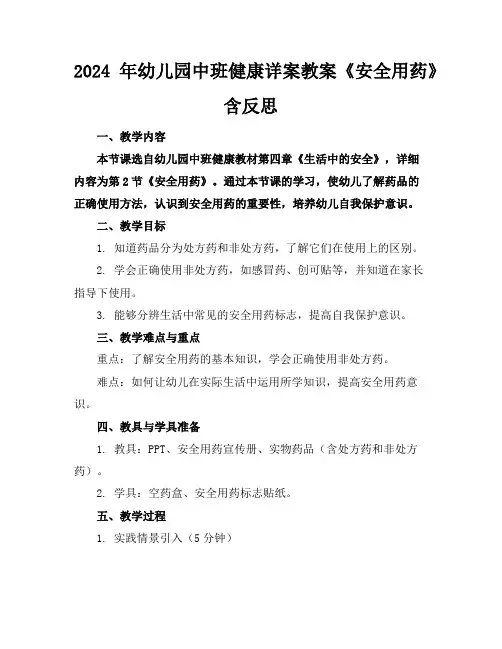 2024 年幼儿园中班健康详案教案《安全用药》含反思

一、教学内容

本节课选自幼儿园中班健康教材第四章《生活中的安全》，详细内容为第 2 节《安全用药》。通过本节课的学习，使幼儿了解药品的正确使用方法，认识到安全用药的重要性，培养幼儿自我保护意识。

二、教学目标

1. 知道药品分为处方药和非处方药，了解它们在使用上的区别。

2. 学会正确使用非处方药，如感冒药、创可贴等，并知道在家长指导下使用。

3. 能够分辨生活中常见的安全用药标志，提高自我保护意识。

三、教学难点与重点

重点：了解安全用药的基本知识，学会正确使用非处方药。

难点：如何让幼儿在实际生活中运用所学知识，提高安全用药意识。

四、教具与学具准备

1. 教具：PPT、安全用药宣传册、实物药品（含处方药和非处方药）。

2. 学具：空药盒、安全用药标志贴纸。

五、教学过程

1. 实践情景引入（5 分钟）